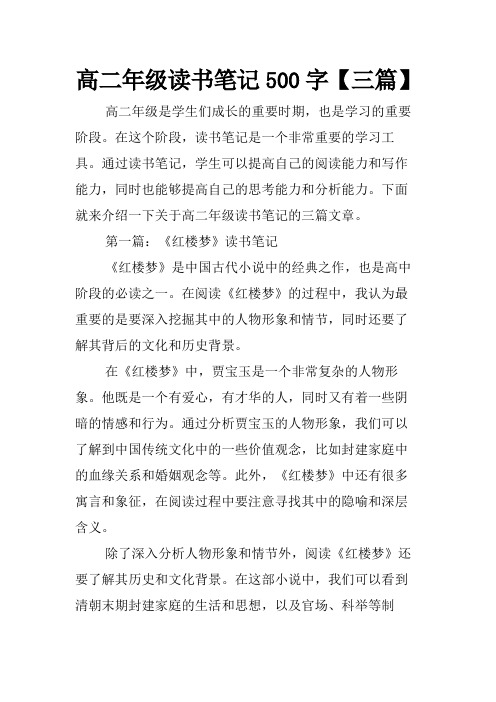 高二年级读书笔记 500 字【三篇】

高二年级是学生们成长的重要时期，也是学习的重要阶段。在这个阶段，读书笔记是一个非常重要的学习工具。通过读书笔记，学生可以提高自己的阅读能力和写作能力，同时也能够提高自己的思考能力和分析能力。下面就来介绍一下关于高二年级读书笔记的三篇文章。

第一篇：《红楼梦》读书笔记

《红楼梦》是中国古代小说中的经典之作，也是高中阶段的必读之一。在阅读《红楼梦》的过程中，我认为最重要的是要深入挖掘其中的人物形象和情节，同时还要了解其背后的文化和历史背景。

在《红楼梦》中，贾宝玉是一个非常复杂的人物形象。他既是一个有爱心，有才华的人，同时又有着一些阴暗的情感和行为。通过分析贾宝玉的人物形象，我们可以了解到中国传统文化中的一些价值观念，比如封建家庭中的血缘关系和婚姻观念等。此外，《红楼梦》中还有很多寓言和象征，在阅读过程中要注意寻找其中的隐喻和深层含义。

除了深入分析人物形象和情节外，阅读《红楼梦》还要了解其历史和文化背景。在这部小说中，我们可以看到清朝末期封建家庭的生活和思想，以及官场、科举等制